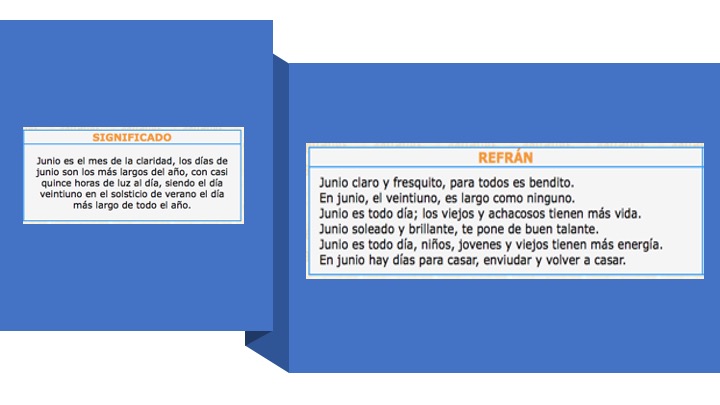 SIGNIFICADO

Junio es el mes de la claridad, los días de junio son los más largos del año, con casi quince horas de luz al día, siendo el día veintiuno en el solsticio de verano el día más largo de todo el año.

REFRÁN

Junio claro y fresquito, para todos es bendito.
En junio, el veintiuno, es largo como ninguno.
Junio es todo día; los viejos y achacosos tienen más vida.
Junio soleado y brillante, te pone de buen talante.
Junio es todo día, niños, jovenes y viejos tienen más energía.
En junio hay días para casar, enviudar y volver a casar.